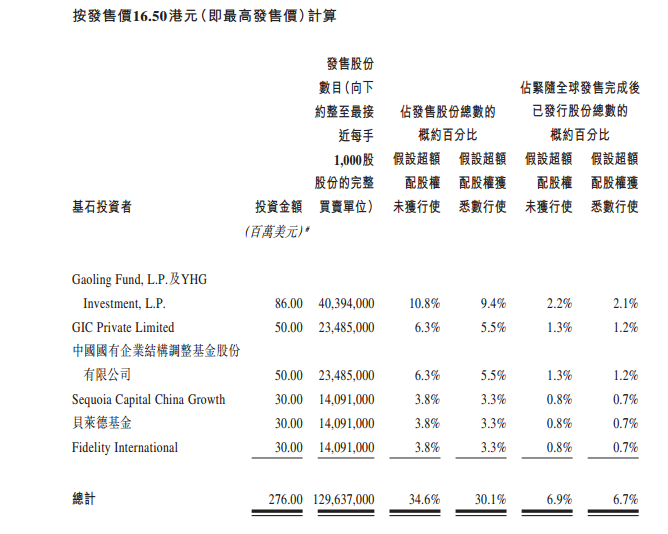 按發售價16.50港元（即最高發售價）計算

| 基石投資者 | 投資金額 (百萬美元)* | 發售股份數目（向下約整至最接近每手1,000股股份的完整買賣單位） | 佔發售股份總數的概約百分比 假設超額配股權未獲行使 | 佔發售股份總數的概約百分比 假設超額配股權獲悉數行使 | 佔緊隨全球發售完成後已發行股份總數的概約百分比 假設超額配股權未獲行使 | 佔緊隨全球發售完成後已發行股份總數的概約百分比 假設超額配股權獲悉數行使 |
|---|---|---|---|---|---|---|
| Gaoling Fund, L.P.及YHG Investment, L.P. | 86.00 | 40,394,000 | 10.8% | 9.4% | 2.2% | 2.1% |
| GIC Private Limited | 50.00 | 23,485,000 | 6.3% | 5.5% | 1.3% | 1.2% |
| 中國國有企業結構調整基金股份有限公司 | 50.00 | 23,485,000 | 6.3% | 5.5% | 1.3% | 1.2% |
| Sequoia Capital China Growth | 30.00 | 14,091,000 | 3.8% | 3.3% | 0.8% | 0.7% |
| 貝萊德基金 | 30.00 | 14,091,000 | 3.8% | 3.3% | 0.8% | 0.7% |
| Fidelity International | 30.00 | 14,091,000 | 3.8% | 3.3% | 0.8% | 0.7% |
| 總計 | 276.00 | 129,637,000 | 34.6% | 30.1% | 6.9% | 6.7% |